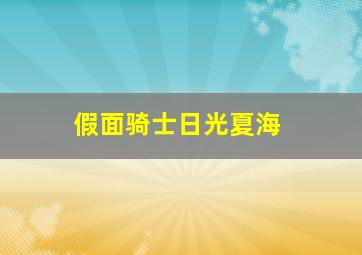 假面骑士日光夏海